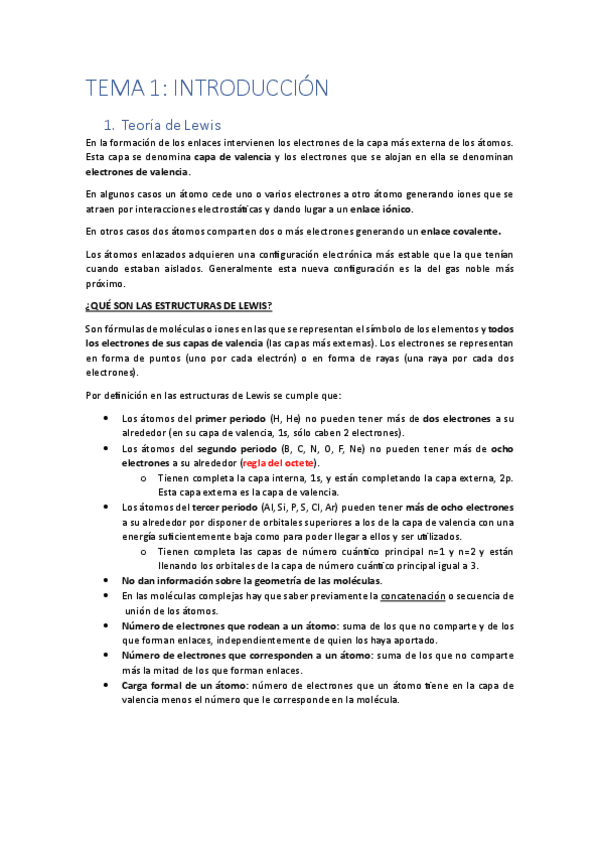 TEMA 1: INTRODUCCIÓN

1. Teoría de Lewis

En la formación de los enlaces intervienen los electrones de la capa más externa de los átomos. Esta capa se denomina capa de valencia y los electrones que se alojan en ella se denominan electrones de valencia.

En algunos casos un átomo cede uno o varios electrones a otro átomo generando iones que se atraen por interacciones electrostáticas y dando lugar a un enlace iónico.

En otros casos dos átomos comparten dos o más electrones generando un enlace covalente.

Los átomos enlazados adquieren una configuración electrónica más estable que la que tenían cuando estaban aislados. Generalmente esta nueva configuración es la del gas noble más próximo.

¿QUÉ SON LAS ESTRUCTURAS DE LEWIS?

Son fórmulas de moléculas o iones en las que se representan el símbolo de los elementos y todos los electrones de sus capas de valencia (las capas más externas). Los electrones se representan en forma de puntos (uno por cada electrón) o en forma de rayas (una raya por cada dos electrones).

Por definición en las estructuras de Lewis se cumple que:

• Los átomos del primer periodo (H, He) no pueden tener más de dos electrones a su alrededor (en su capa de valencia, 1s, sólo caben 2 electrones).
• Los átomos del segundo periodo (B, C, N, O, F, Ne) no pueden tener más de ocho electrones a su alrededor (regla del octete).
  o Tienen completa la capa interna, 1s, y están completando la capa externa, 2p. Esta capa externa es la capa de valencia.
• Los átomos del tercer periodo (Al, Si, P, S, Cl, Ar) pueden tener más de ocho electrones a su alrededor por disponer de orbitales superiores a los de la capa de valencia con una energía suficientemente baja como para poder llegar a ellos y ser utilizados.
  o Tienen completa las capas de número cuántico principal n=1 y n=2 y están llenando los orbitales de la capa de número cuántico principal igual a 3.
• No dan información sobre la geometría de las moléculas.
• En las moléculas complejas hay que saber previamente la concatenación o secuencia de unión de los átomos.
• Número de electrones que rodean a un átomo: suma de los que no comparte y de los que forman enlaces, independientemente de quien los haya aportado.
• Número de electrones que corresponden a un átomo: suma de los que no comparte más la mitad de los que forman enlaces.
• Carga formal de un átomo: número de electrones que un átomo tiene en la capa de valencia menos el número que le corresponde en la molécula.